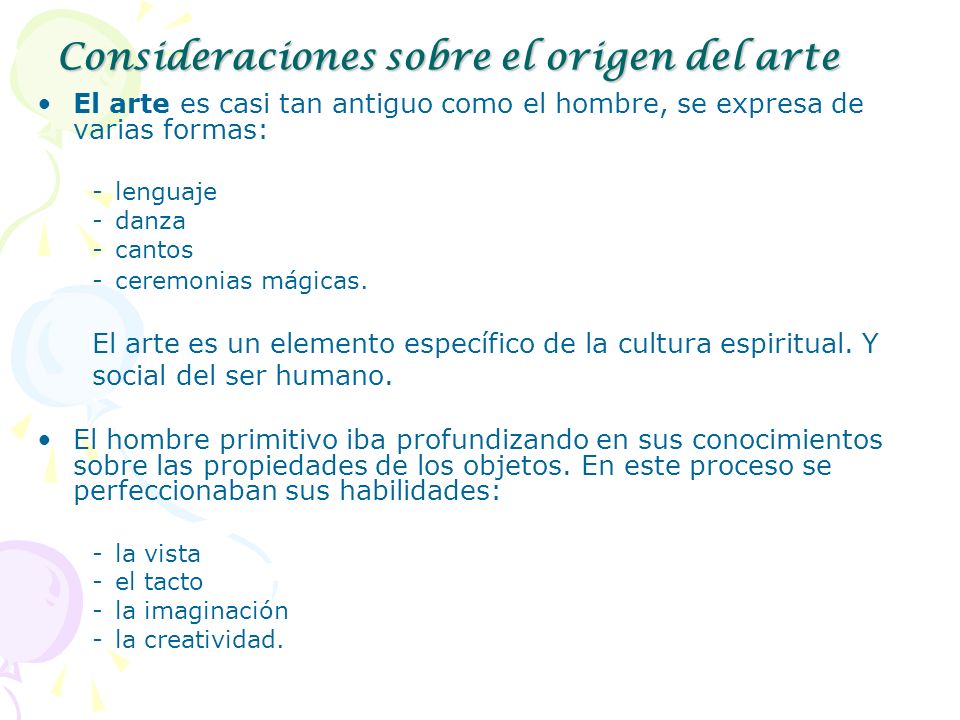 Consideraciones sobre el origen del arte

• El arte es casi tan antiguo como el hombre, se expresa de varias formas:

- lenguaje
- danza
- cantos
- ceremonias mágicas.

El arte es un elemento específico de la cultura espiritual. Y social del ser humano.

• El hombre primitivo iba profundizando en sus conocimientos sobre las propiedades de los objetos. En este proceso se perfeccionaban sus habilidades:

- la vista
- el tacto
- la imaginación
- la creatividad.